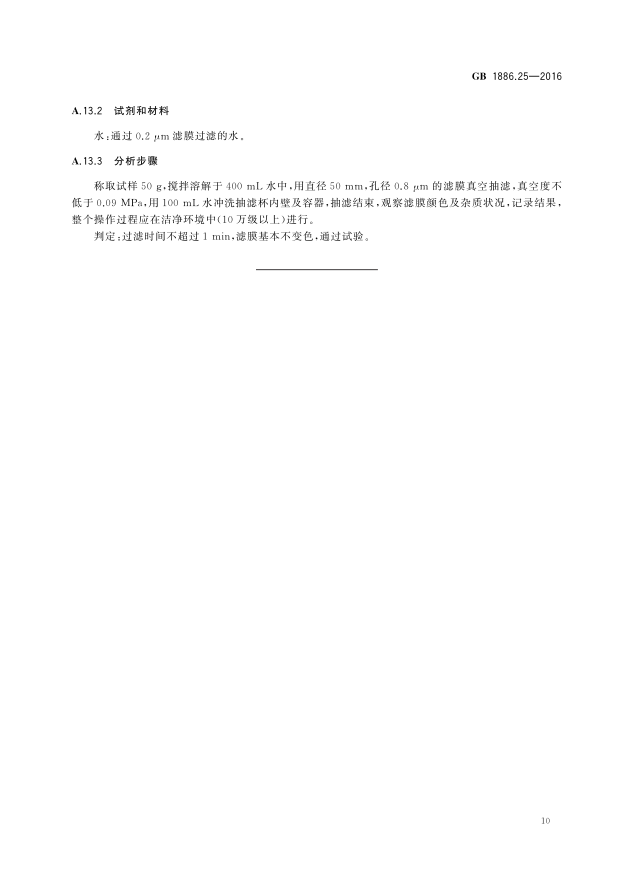 GB 1886.25—2016

A.13.2 试剂和材料

水：通过 0.2 μm 滤膜过滤的水。

A.13.3 分析步骤

称取试样 50 g，搅拌溶解于 400 mL 水中，用直径 50 mm，孔径 0.8 μm 的滤膜真空抽滤，真空度不低于 0.09 MPa，用 100 mL 水冲洗抽滤杯内壁及容器，抽滤结束，观察滤膜颜色及杂质状况，记录结果，整个操作过程应在洁净环境中(10 万级以上)进行。

判定：过滤时间不超过 1 min，滤膜基本不变色，通过试验。

10